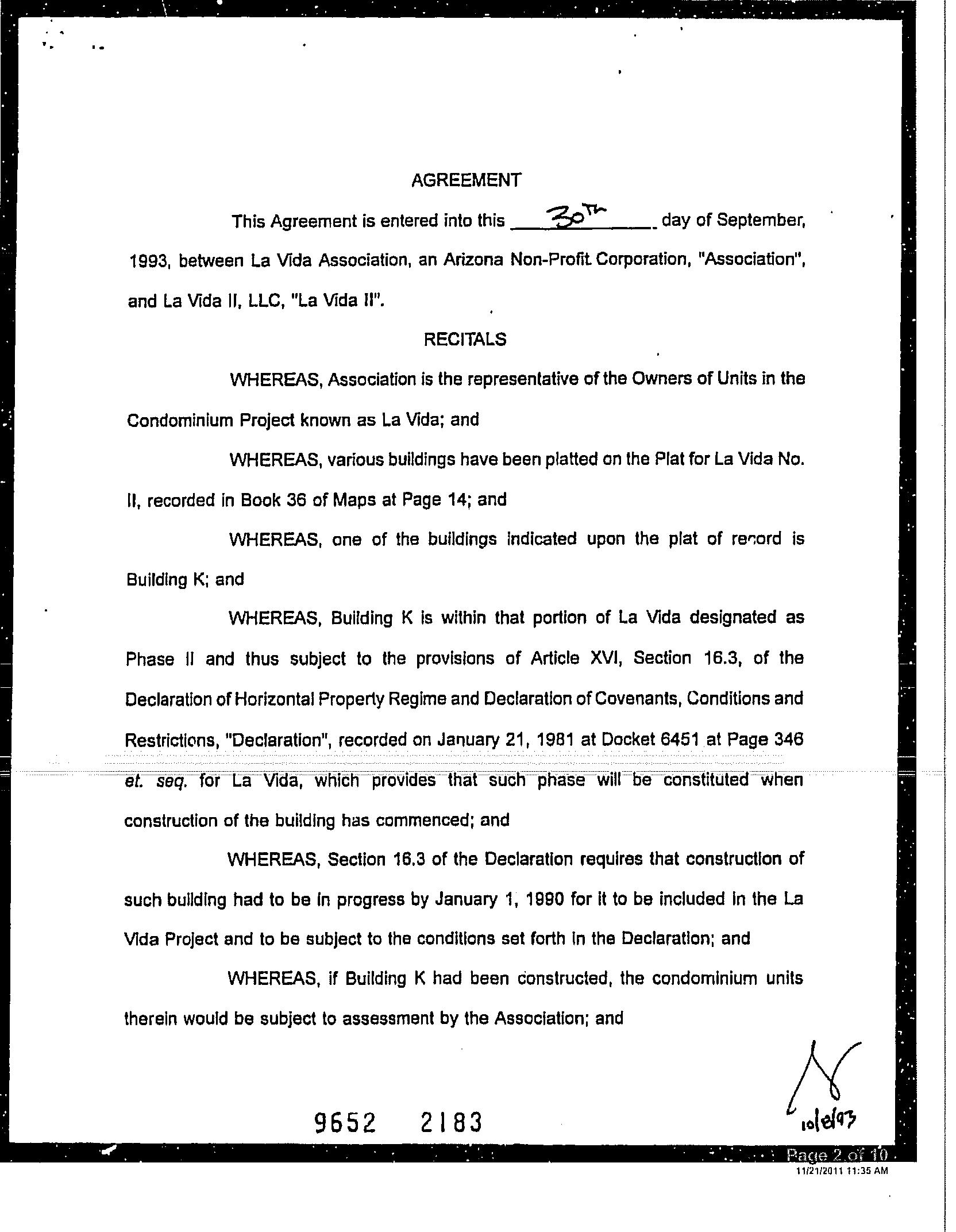 AGREEMENT

This Agreement is entered into this 30th day of September, 1993, between La Vida Association, an Arizona Non-Profit Corporation, "Association", and La Vida II, LLC, "La Vida II".

RECITALS

WHEREAS, Association is the representative of the Owners of Units in the Condominium Project known as La Vida; and

WHEREAS, various buildings have been platted on the Plat for La Vida No. II, recorded in Book 36 of Maps at Page 14; and

WHEREAS, one of the buildings indicated upon the plat of record is Building K; and

WHEREAS, Building K is within that portion of La Vida designated as Phase II and thus subject to the provisions of Article XVI, Section 16.3, of the Declaration of Horizontal Property Regime and Declaration of Covenants, Conditions and Restrictions, "Declaration", recorded on January 21, 1981 at Docket 6451 at Page 346 et. seq. for La Vida, which provides that such phase will be constituted when construction of the building has commenced; and

WHEREAS, Section 16.3 of the Declaration requires that construction of such building had to be in progress by January 1, 1990 for it to be included in the La Vida Project and to be subject to the conditions set forth in the Declaration; and

WHEREAS, if Building K had been constructed, the condominium units therein would be subject to assessment by the Association; and

9652 2183

10/8/93

Page 2 of 10
11/21/2011 11:35 AM